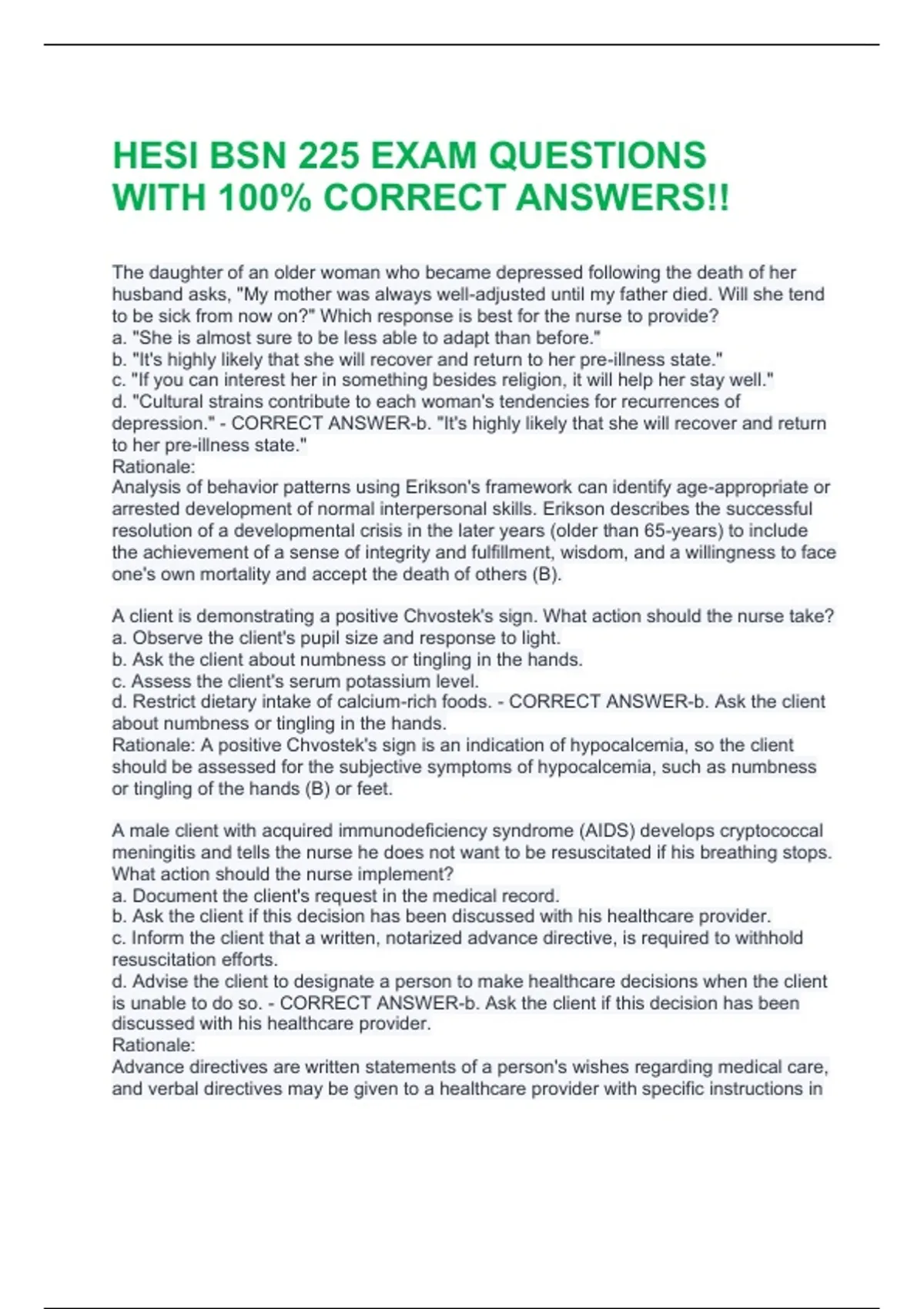 HESI BSN 225 EXAM QUESTIONS WITH 100% CORRECT ANSWERS!!

The daughter of an older woman who became depressed following the death of her husband asks, "My mother was always well-adjusted until my father died. Will she tend to be sick from now on?" Which response is best for the nurse to provide?
a. "She is almost sure to be less able to adapt than before."
b. "It's highly likely that she will recover and return to her pre-illness state."
c. "If you can interest her in something besides religion, it will help her stay well."
d. "Cultural strains contribute to each woman's tendencies for recurrences of depression." - CORRECT ANSWER-b. "It's highly likely that she will recover and return to her pre-illness state."
Rationale:
Analysis of behavior patterns using Erikson's framework can identify age-appropriate or arrested development of normal interpersonal skills. Erikson describes the successful resolution of a developmental crisis in the later years (older than 65-years) to include the achievement of a sense of integrity and fulfillment, wisdom, and a willingness to face one's own mortality and accept the death of others (B).

A client is demonstrating a positive Chvostek's sign. What action should the nurse take?
a. Observe the client's pupil size and response to light.
b. Ask the client about numbness or tingling in the hands.
c. Assess the client's serum potassium level.
d. Restrict dietary intake of calcium-rich foods. - CORRECT ANSWER-b. Ask the client about numbness or tingling in the hands.
Rationale: A positive Chvostek's sign is an indication of hypocalcemia, so the client should be assessed for the subjective symptoms of hypocalcemia, such as numbness or tingling of the hands (B) or feet.

A male client with acquired immunodeficiency syndrome (AIDS) develops cryptococcal meningitis and tells the nurse he does not want to be resuscitated if his breathing stops. What action should the nurse implement?
a. Document the client's request in the medical record.
b. Ask the client if this decision has been discussed with his healthcare provider.
c. Inform the client that a written, notarized advance directive, is required to withhold resuscitation efforts.
d. Advise the client to designate a person to make healthcare decisions when the client is unable to do so. - CORRECT ANSWER-b. Ask the client if this decision has been discussed with his healthcare provider.
Rationale:
Advance directives are written statements of a person's wishes regarding medical care, and verbal directives may be given to a healthcare provider with specific instructions in